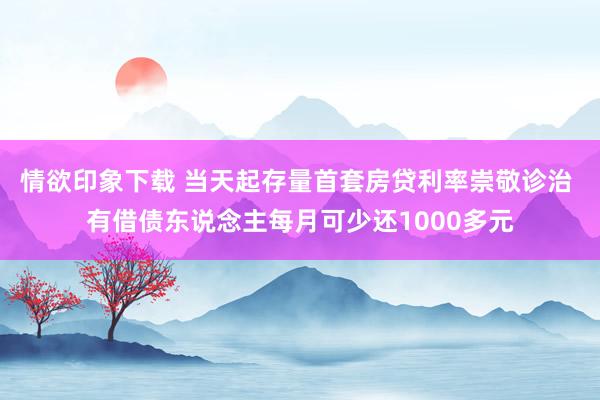 情欲印象下载 当天起存量首套房贷利率崇敬诊治 有借债东说念主每月可少还1000多元